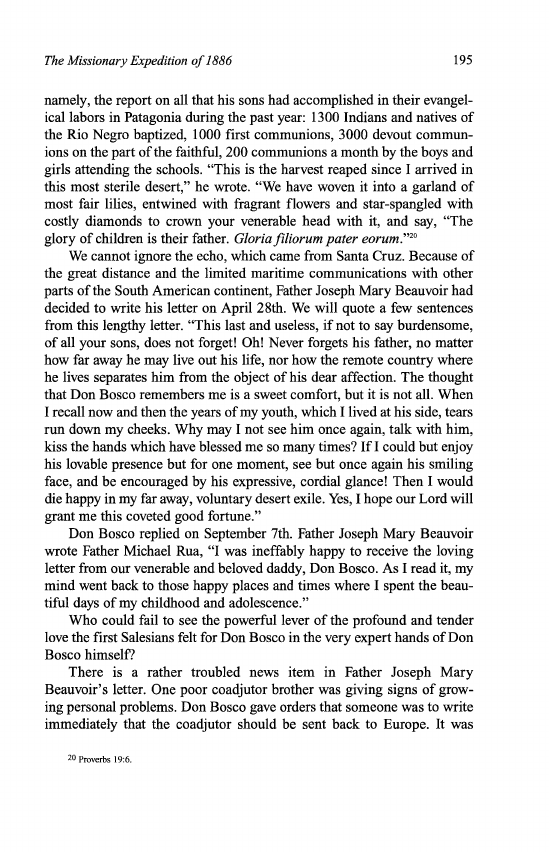 The Missionary Expedition of 1886

195

namely, the report on all that his sons had accomplished in their evangelical labors in Patagonia during the past year: 1300 Indians and natives of the Rio Negro baptized, 1000 first communions, 3000 devout communions on the part of the faithful, 200 communions a month by the boys and girls attending the schools. "This is the harvest reaped since I arrived in this most sterile desert," he wrote. "We have woven it into a garland of most fair lilies, entwined with fragrant flowers and star-spangled with costly diamonds to crown your venerable head with it, and say, "The glory of children is their father. Gloria filiorum pater eorum."$^{20}$

We cannot ignore the echo, which came from Santa Cruz. Because of the great distance and the limited maritime communications with other parts of the South American continent, Father Joseph Mary Beauvoir had decided to write his letter on April 28th. We will quote a few sentences from this lengthy letter. "This last and useless, if not to say burdensome, of all your sons, does not forget! Oh! Never forgets his father, no matter how far away he may live out his life, nor how the remote country where he lives separates him from the object of his dear affection. The thought that Don Bosco remembers me is a sweet comfort, but it is not all. When I recall now and then the years of my youth, which I lived at his side, tears run down my cheeks. Why may I not see him once again, talk with him, kiss the hands which have blessed me so many times? If I could but enjoy his lovable presence but for one moment, see but once again his smiling face, and be encouraged by his expressive, cordial glance! Then I would die happy in my far away, voluntary desert exile. Yes, I hope our Lord will grant me this coveted good fortune."

Don Bosco replied on September 7th. Father Joseph Mary Beauvoir wrote Father Michael Rua, "I was ineffably happy to receive the loving letter from our venerable and beloved daddy, Don Bosco. As I read it, my mind went back to those happy places and times where I spent the beautiful days of my childhood and adolescence."

Who could fail to see the powerful lever of the profound and tender love the first Salesians felt for Don Bosco in the very expert hands of Don Bosco himself?

There is a rather troubled news item in Father Joseph Mary Beauvoir's letter. One poor coadjutor brother was giving signs of growing personal problems. Don Bosco gave orders that someone was to write immediately that the coadjutor should be sent back to Europe. It was

$^{20}$ Proverbs 19:6.